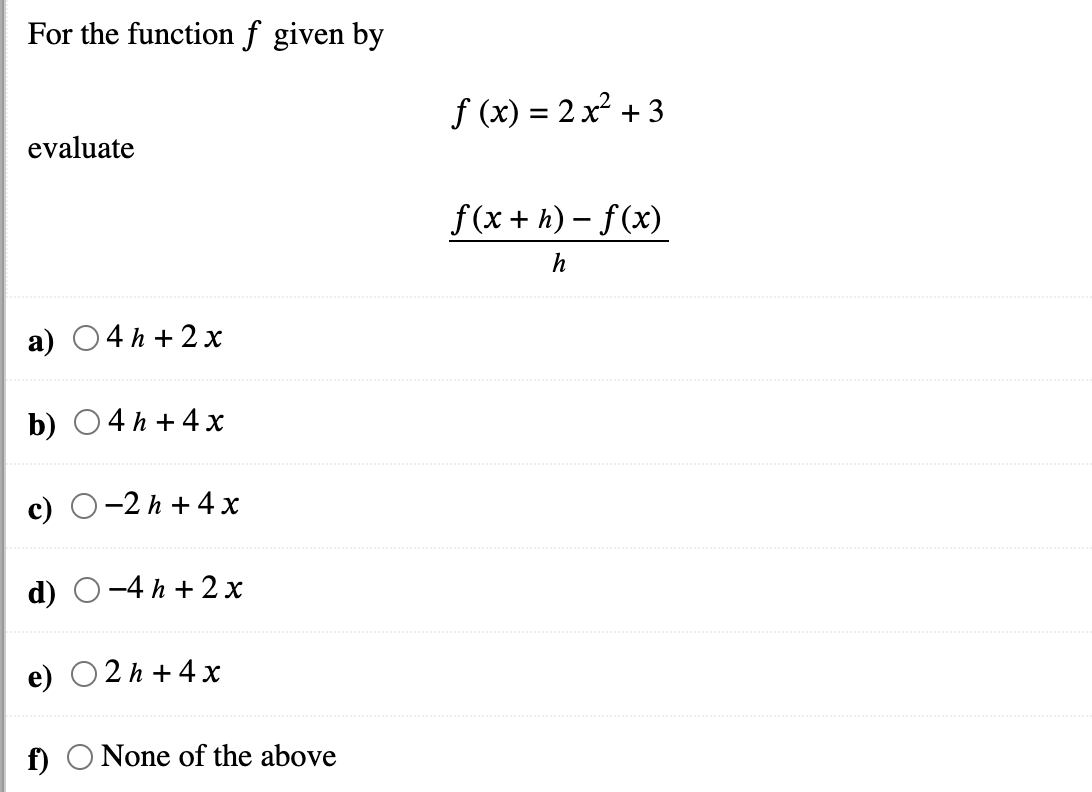 For the function $f$ given by

$f(x) = 2x^2 + 3$

evaluate

$\frac{f(x+h) - f(x)}{h}$

a) $4h + 2x$

b) $4h + 4x$

c) $-2h + 4x$

d) $-4h + 2x$

e) $2h + 4x$

f) None of the above